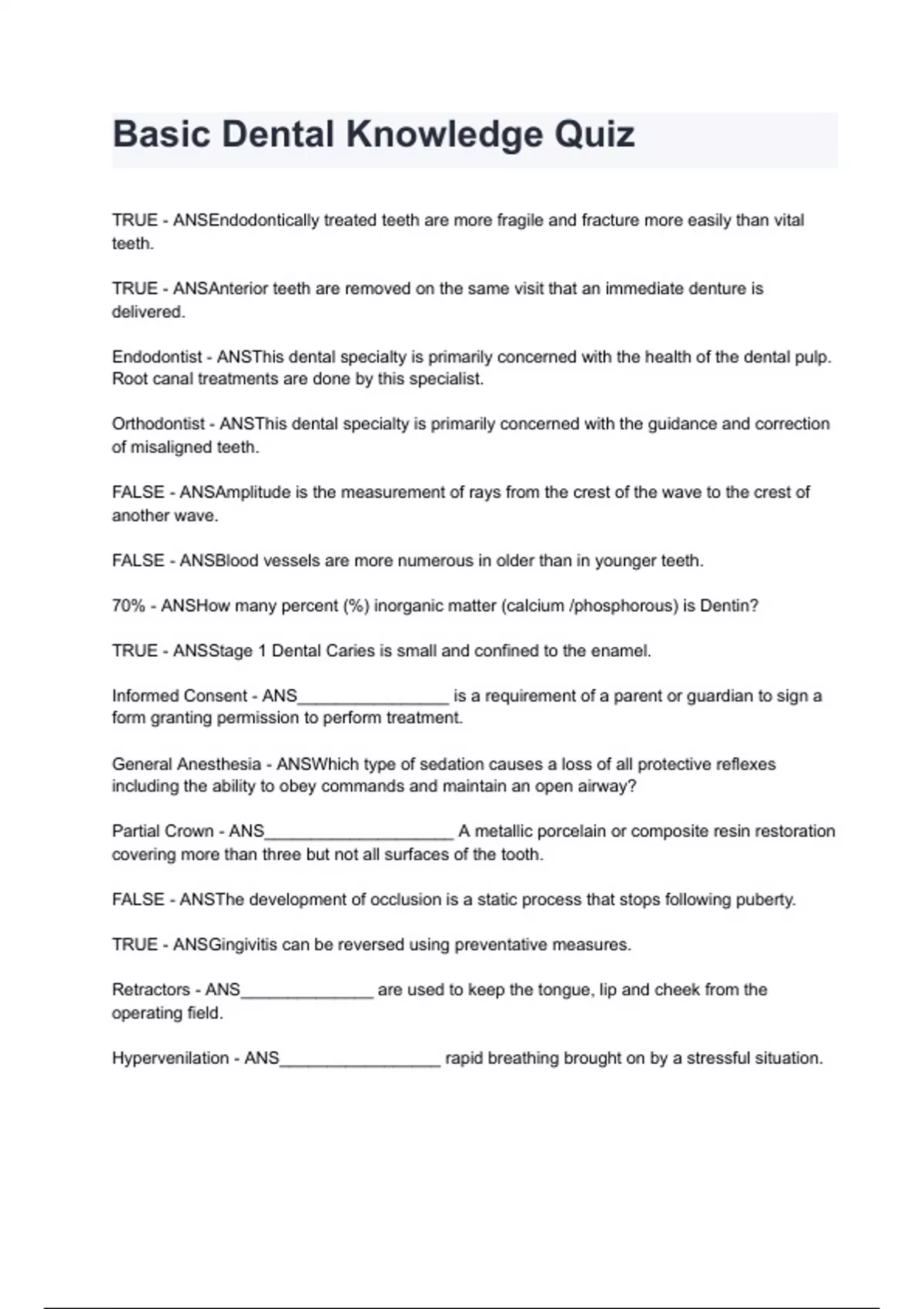 Basic Dental Knowledge Quiz

TRUE - ANSEndodontically treated teeth are more fragile and fracture more easily than vital teeth.

TRUE - ANSAnterior teeth are removed on the same visit that an immediate denture is delivered.

Endodontist - ANSThis dental specialty is primarily concerned with the health of the dental pulp. Root canal treatments are done by this specialist.

Orthodontist - ANSThis dental specialty is primarily concerned with the guidance and correction of misaligned teeth.

FALSE - ANSAmplitude is the measurement of rays from the crest of the wave to the crest of another wave.

FALSE - ANSBlood vessels are more numerous in older than in younger teeth.

70% - ANSHow many percent (%) inorganic matter (calcium /phosphorous) is Dentin?

TRUE - ANSStage 1 Dental Caries is small and confined to the enamel.

Informed Consent - ANS________________ is a requirement of a parent or guardian to sign a form granting permission to perform treatment.

General Anesthesia - ANSWhich type of sedation causes a loss of all protective reflexes including the ability to obey commands and maintain an open airway?

Partial Crown - ANS____________________ A metallic porcelain or composite resin restoration covering more than three but not all surfaces of the tooth.

FALSE - ANSThe development of occlusion is a static process that stops following puberty.

TRUE - ANSGingivitis can be reversed using preventative measures.

Retractors - ANS______________ are used to keep the tongue, lip and cheek from the operating field.

Hypervenilation - ANS_________________ rapid breathing brought on by a stressful situation.